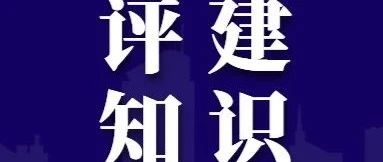 评建
知识